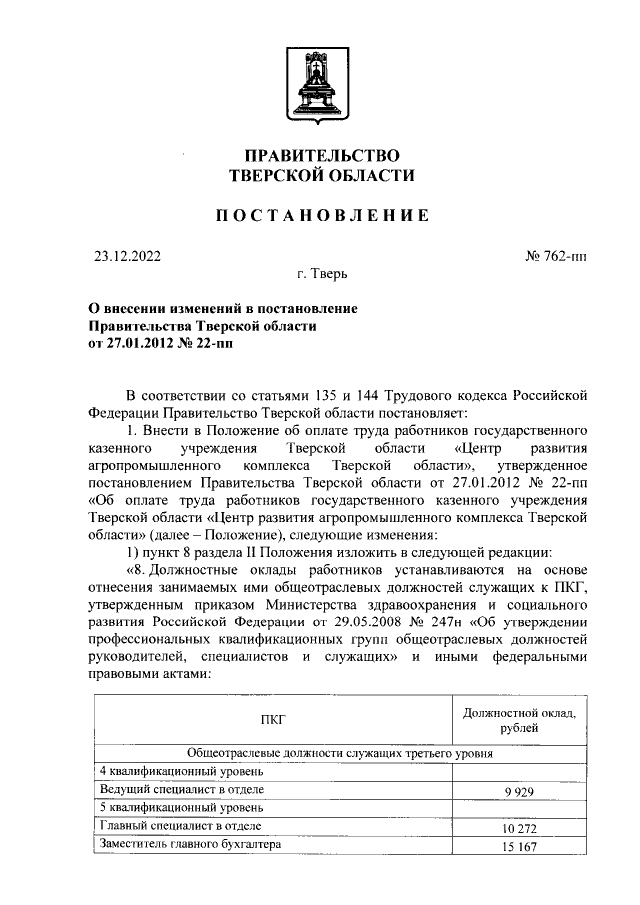 ПРАВИТЕЛЬСТВО
ТВЕРСКОЙ ОБЛАСТИ

ПОСТАНОВЛЕНИЕ

23.12.2022 № 762-пп

г. Тверь

О внесении изменений в постановление Правительства Тверской области от 27.01.2012 № 22-пп

В соответствии со статьями 135 и 144 Трудового кодекса Российской Федерации Правительство Тверской области постановляет:

1. Внести в Положение об оплате труда работников государственного казенного учреждения Тверской области «Центр развития агропромышленного комплекса Тверской области», утвержденное постановлением Правительства Тверской области от 27.01.2012 № 22-пп «Об оплате труда работников государственного казенного учреждения Тверской области «Центр развития агропромышленного комплекса Тверской области» (далее – Положение), следующие изменения:

1) пункт 8 раздела II Положения изложить в следующей редакции:

«8. Должностные оклады работников устанавливаются на основе отнесения занимаемых ими общеотраслевых должностей служащих к ПКГ, утвержденным приказом Министерства здравоохранения и социального развития Российской Федерации от 29.05.2008 № 247н «Об утверждении профессиональных квалификационных групп общеотраслевых должностей руководителей, специалистов и служащих» и иными федеральными правовыми актами:

| ПКГ | Должностной оклад, рублей |
|---|---|
| Общеотраслевые должности служащих третьего уровня | |
| 4 квалификационный уровень | |
| Ведущий специалист в отделе | 9 929 |
| 5 квалификационный уровень | |
| Главный специалист в отделе | 10 272 |
| Заместитель главного бухгалтера | 15 167 |